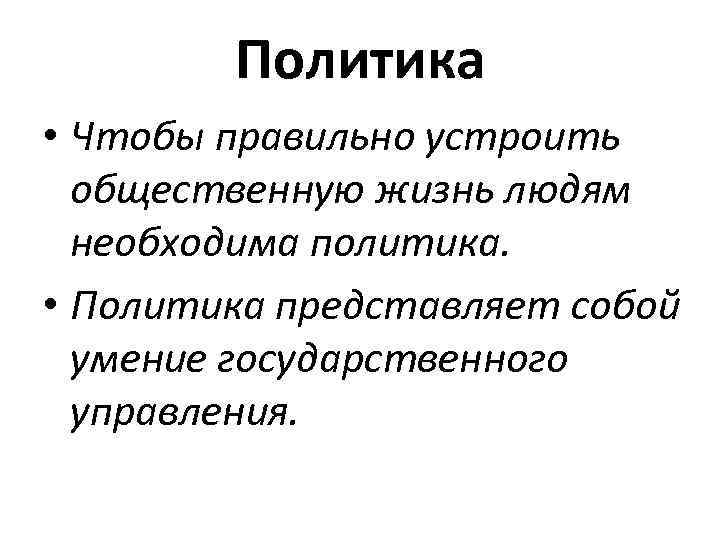 Политика

• Чтобы правильно устроить общественную жизнь людям необходима политика.
• Политика представляет собой умение государственного управления.